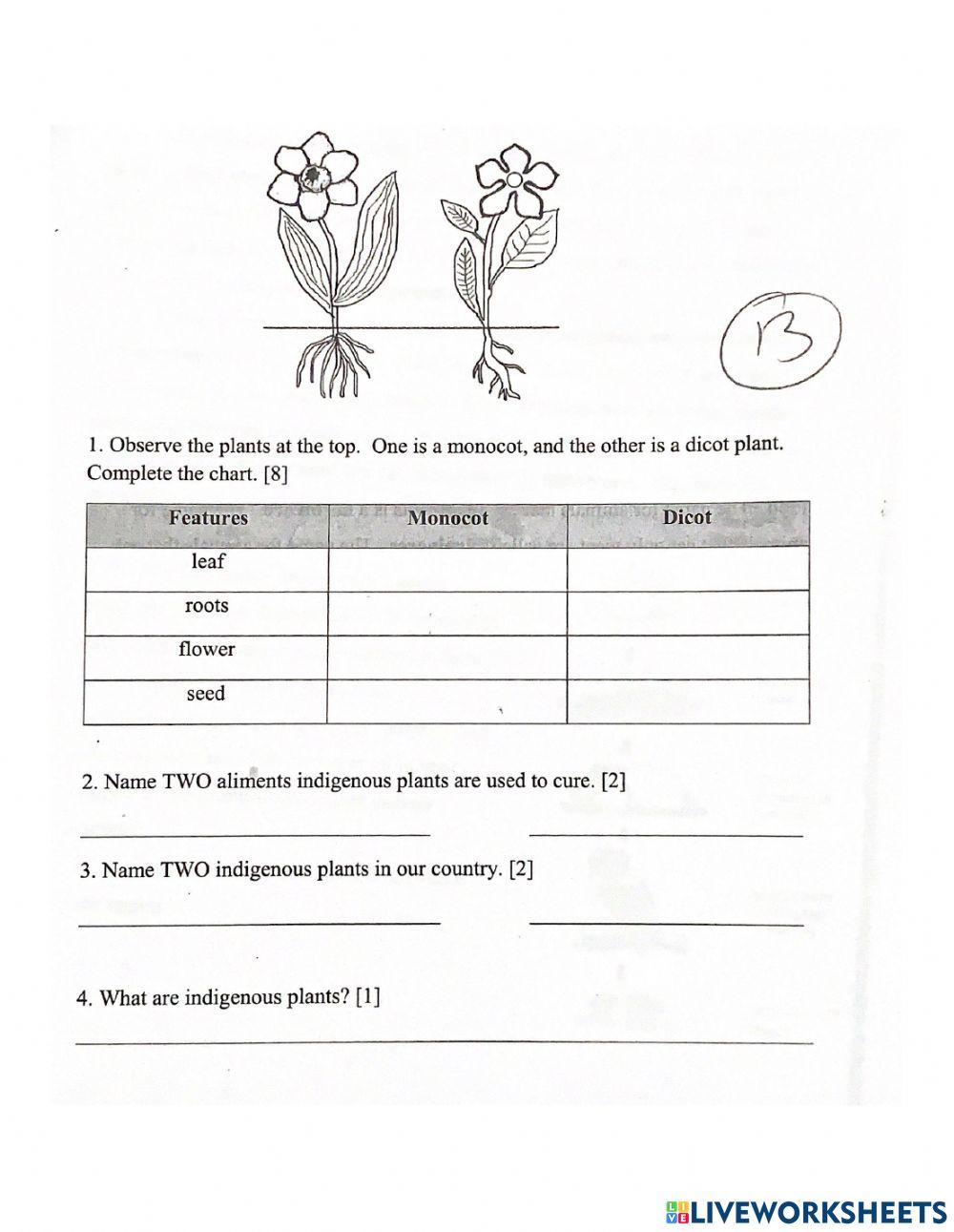 13

1. Observe the plants at the top. One is a monocot, and the other is a dicot plant. Complete the chart. [8]

| Features | Monocot | Dicot |
|---|---|---|
| leaf | | |
| roots | | |
| flower | | |
| seed | | |

2. Name TWO aliments indigenous plants are used to cure. [2]

3. Name TWO indigenous plants in our country. [2]

4. What are indigenous plants? [1]

LIVEWORKSHEETS